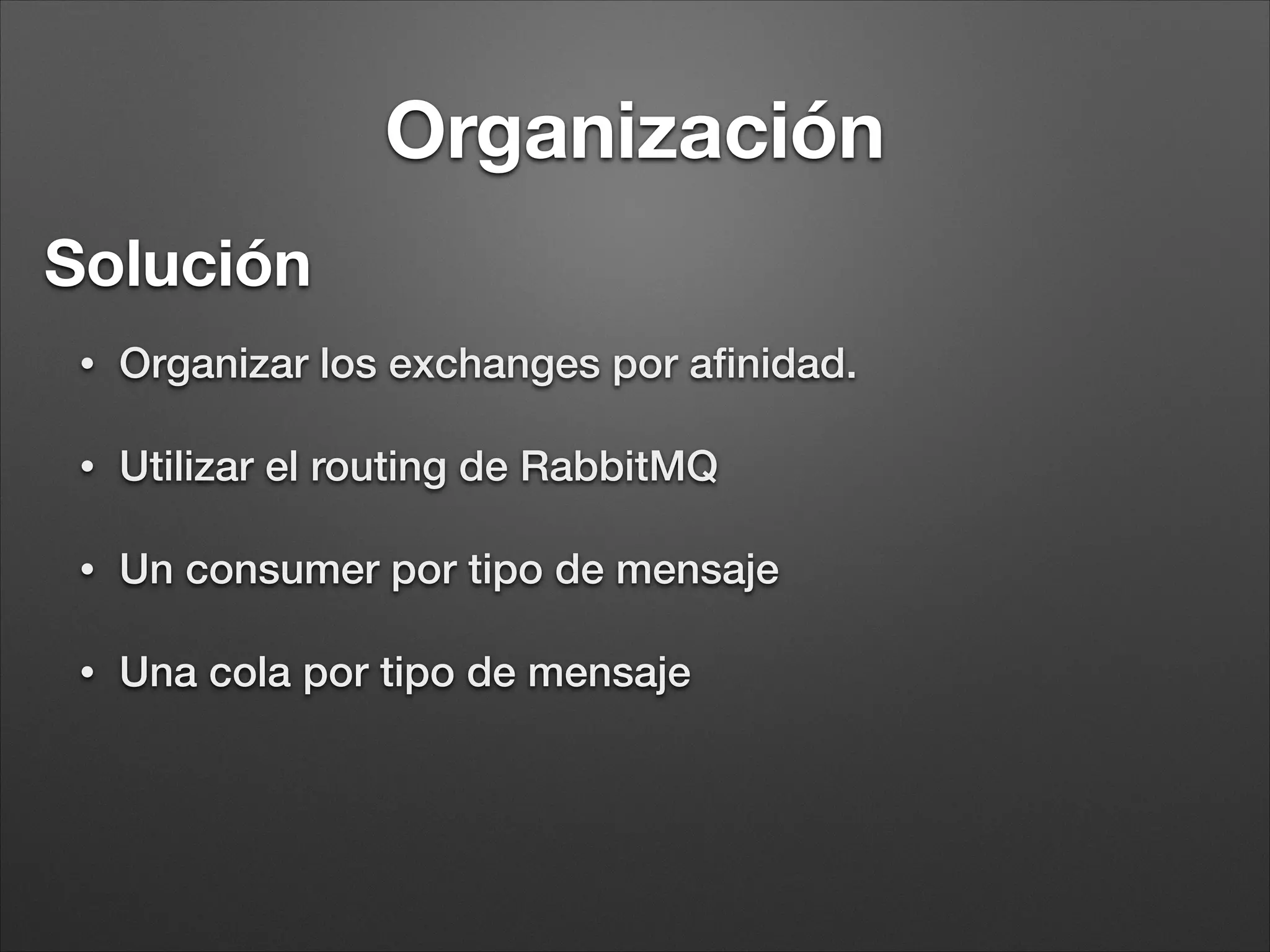 Organización

Solución

• Organizar los exchanges por afinidad.

• Utilizar el routing de RabbitMQ

• Un consumer por tipo de mensaje

• Una cola por tipo de mensaje